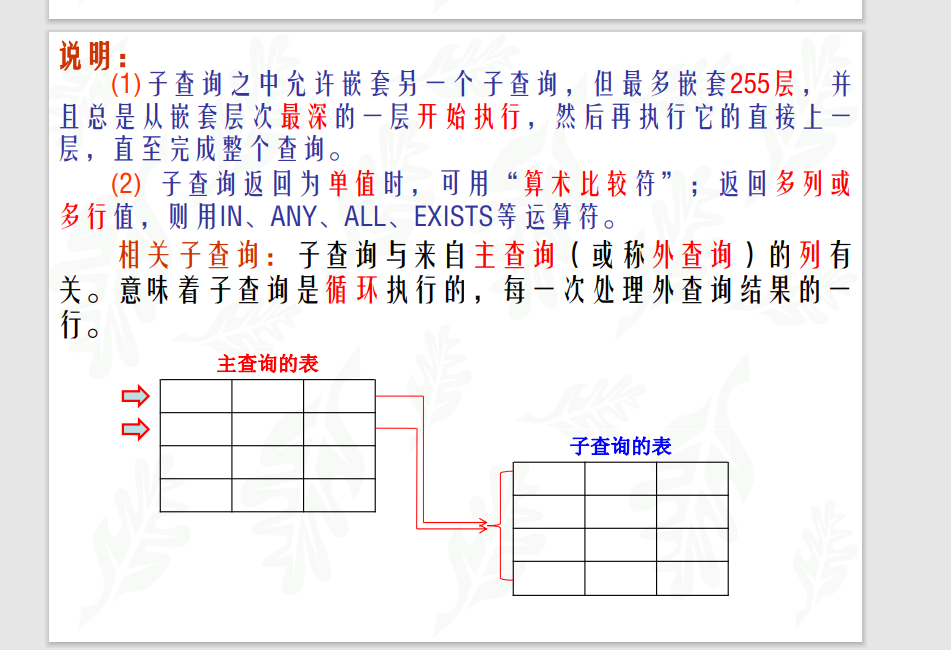 说明：

(1)子查询之中允许嵌套另一个子查询，但最多嵌套255层，并且总是从嵌套层次最深的一层开始执行，然后再执行它的直接上一层，直至完成整个查询。

(2) 子查询返回为单值时，可用“算术比较符”；返回多列或多行值，则用IN、ANY、ALL、EXISTS等运算符。

相关子查询：子查询与来自主查询（或称外查询）的列有关。意味着子查询是循环执行的，每一次处理外查询结果的一行。

主查询的表

子查询的表